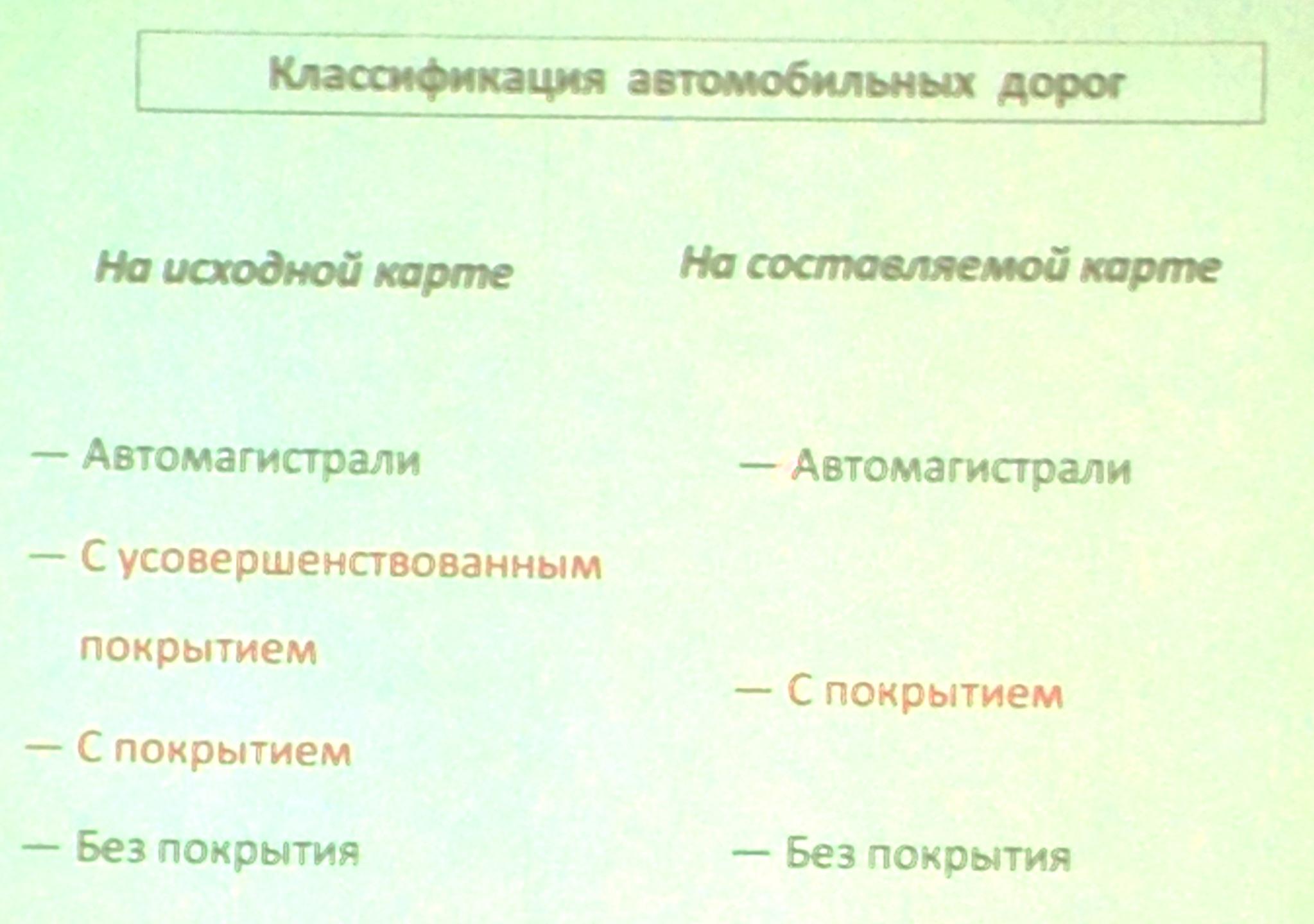 Классификация автомобильных дорог

На исходной карте

— Автомагистрали

— С усовершенствованным покрытием

— С покрытием

— Без покрытия

На составляемой карте

— Автомагистрали

— С покрытием

— Без покрытия